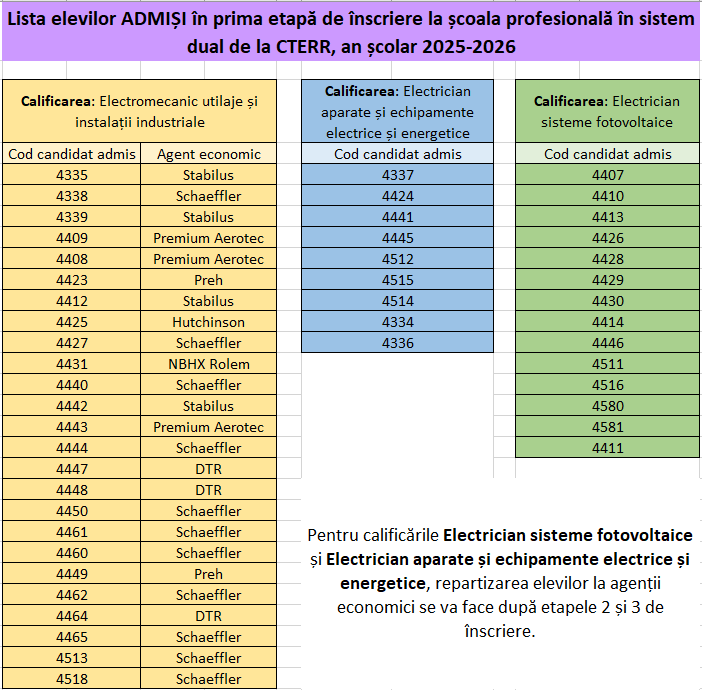 Lista elevilor ADMIȘI în prima etapă de înscriere la școala profesională în sistem dual de la CTERR, an școlar 2025-2026

**Calificarea**: Electromecanic utilaje și instalații industriale

| Cod candidat admis | Agent economic |
|---|---|
| 4335 | Stabilus |
| 4338 | Schaeffler |
| 4339 | Stabilus |
| 4409 | Premium Aerotec |
| 4408 | Premium Aerotec |
| 4423 | Preh |
| 4412 | Stabilus |
| 4425 | Hutchinson |
| 4427 | Schaeffler |
| 4431 | NBHX Rolem |
| 4440 | Schaeffler |
| 4442 | Stabilus |
| 4443 | Premium Aerotec |
| 4444 | Schaeffler |
| 4447 | DTR |
| 4448 | DTR |
| 4450 | Schaeffler |
| 4461 | Schaeffler |
| 4460 | Schaeffler |
| 4449 | Preh |
| 4462 | Schaeffler |
| 4464 | DTR |
| 4465 | Schaeffler |
| 4513 | Schaeffler |
| 4518 | Schaeffler |

**Calificarea**: Electrician aparate și echipamente electrice și energetice

| Cod candidat admis |
|---|
| 4337 |
| 4424 |
| 4441 |
| 4445 |
| 4512 |
| 4515 |
| 4514 |
| 4334 |
| 4336 |

**Calificarea**: Electrician sisteme fotovoltaice

| Cod candidat admis |
|---|
| 4407 |
| 4410 |
| 4413 |
| 4426 |
| 4428 |
| 4429 |
| 4430 |
| 4414 |
| 4446 |
| 4511 |
| 4516 |
| 4580 |
| 4581 |
| 4411 |

Pentru calificările **Electrician sisteme fotovoltaice** și **Electrician aparate și echipamente electrice și energetice**, repartizarea elevilor la agenții economici se va face după etapele 2 și 3 de înscriere.